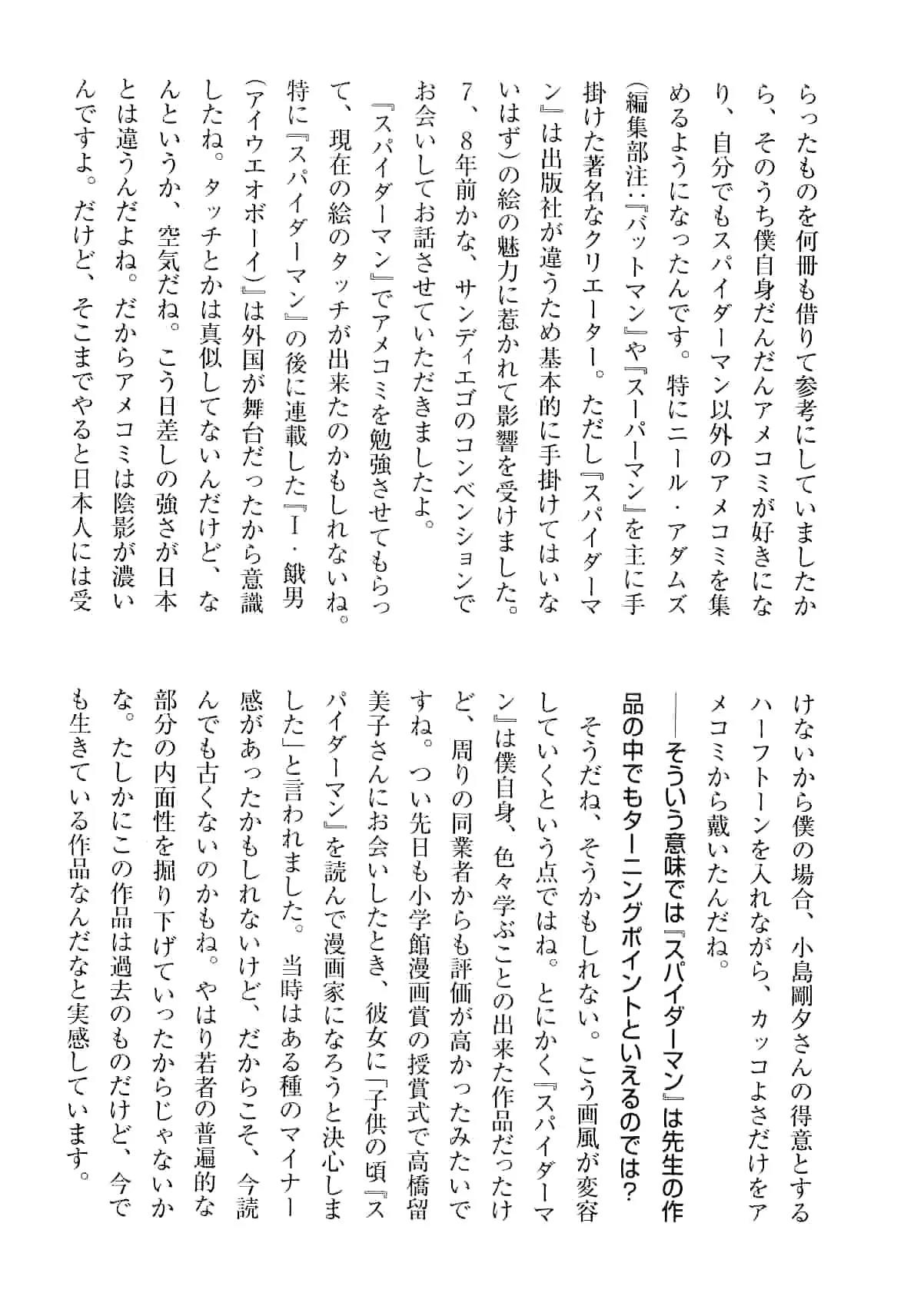 らったものを何冊も借りて参考にしていましたから、そのうち僕自身だんだんアメコミが好きになり、自分でもスパイダーマン以外のアメコミを集めるようになったんです。特にニール・アダムズ(編集部注:『バットマン』や『スーパーマン』を主に手掛けた著名なクリエーター。ただし『スパイダーマン』は出版社が違うため基本的に手掛けてはいないはず)の絵の魅力に惹かれて影響を受けました。7、8年前かな、サンディエゴのコンベンションでお会いしてお話させていただきましたよ。

『スパイダーマン』でアメコミを勉強させてもらって、現在の絵のタッチが出来たのかもしれないね。特に『スパイダーマン』の後に連載した『I・餓男(アイウエオボーイ)』は外国が舞台だったから意識したね。タッチとかは真似してないんだけど、なんというか、空気だね。こう日差しの強さが日本とは違うんだよね。だからアメコミは陰影が濃いんですよ。だけど、そこまでやると日本人には受けないから僕の場合、小島剛夕さんの得意とするハーフトーンを入れながら、カッコよさだけをアメコミから戴いたんだね。

──そういう意味では『スパイダーマン』は先生の作品の中でもターニングポイントといえるのでは?

そうだね、そうかもしれない。こう画風が変容していくという点ではね。とにかく『スパイダーマン』は僕自身、色々学ぶことの出来た作品だったけど、周りの同業者からも評価が高かったみたいですね。つい先日も小学館漫画賞の授賞式で高橋留美子さんにお会いしたとき、彼女に「子供の頃『スパイダーマン』を読んで漫画家になろうと決心しました」と言われました。当時はある種のマイナー感があったかもしれないけど、だからこそ、今読んでも古くないのかもね。やはり若者の普遍的な部分の内面性を掘り下げていったからじゃないかな。たしかにこの作品は過去のものだけど、今でも生きている作品なんだなと実感しています。